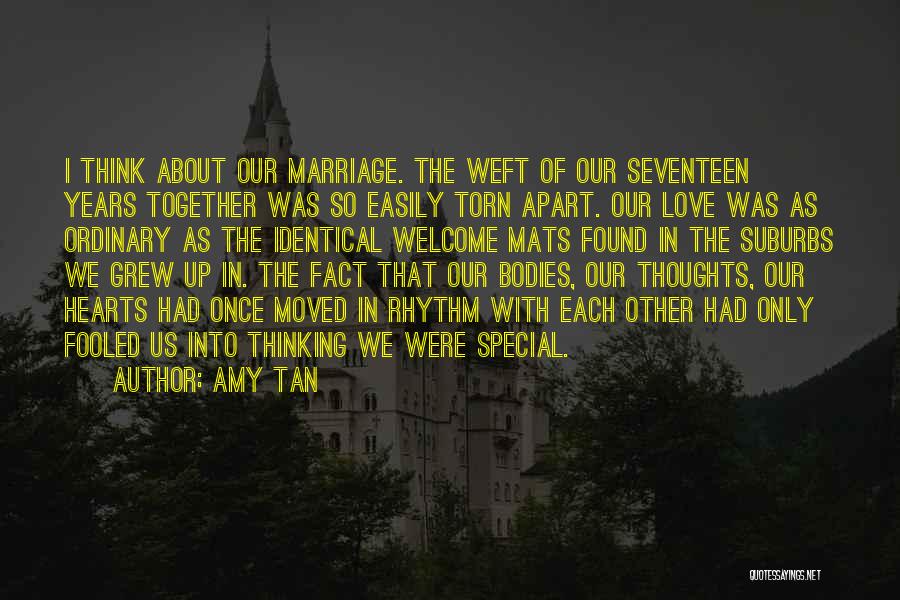 I THINK ABOUT OUR MARRIAGE. THE WEFT OF OUR SEVENTEEN YEARS TOGETHER WAS SO EASILY TORN APART. OUR LOVE WAS AS ORDINARY AS THE IDENTICAL WELCOME MATS FOUND IN THE SUBURBS WE GREW UP IN. THE FACT THAT OUR BODIES, OUR THOUGHTS, OUR HEARTS HAD ONCE MOVED IN RHYTHM WITH EACH OTHER HAD ONLY FOOLED US INTO THINKING WE WERE SPECIAL.

AUTHOR: AMY TAN

QUOTESSAYINGS.NET